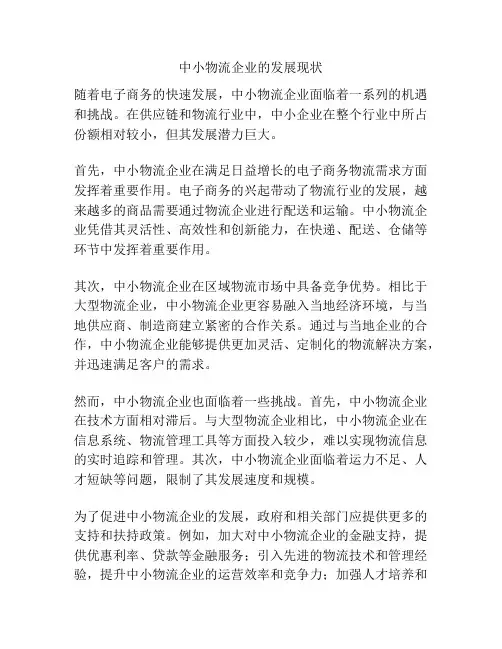 中小物流企业的发展现状

随着电子商务的快速发展，中小物流企业面临着一系列的机遇和挑战。在供应链和物流行业中，中小企业在整个行业中所占份额相对较小，但其发展潜力巨大。

首先，中小物流企业在满足日益增长的电子商务物流需求方面发挥着重要作用。电子商务的兴起带动了物流行业的发展，越来越多的商品需要通过物流企业进行配送和运输。中小物流企业凭借其灵活性、高效性和创新能力，在快递、配送、仓储等环节中发挥着重要作用。

其次，中小物流企业在区域物流市场中具备竞争优势。相比于大型物流企业，中小物流企业更容易融入当地经济环境，与当地供应商、制造商建立紧密的合作关系。通过与当地企业的合作，中小物流企业能够提供更加灵活、定制化的物流解决方案，并迅速满足客户的需求。

然而，中小物流企业也面临着一些挑战。首先，中小物流企业在技术方面相对滞后。与大型物流企业相比，中小物流企业在信息系统、物流管理工具等方面投入较少，难以实现物流信息的实时追踪和管理。其次，中小物流企业面临着运力不足、人才短缺等问题，限制了其发展速度和规模。

为了促进中小物流企业的发展，政府和相关部门应提供更多的支持和扶持政策。例如，加大对中小物流企业的金融支持，提供优惠利率、贷款等金融服务；引入先进的物流技术和管理经验，提升中小物流企业的运营效率和竞争力；加强人才培养和